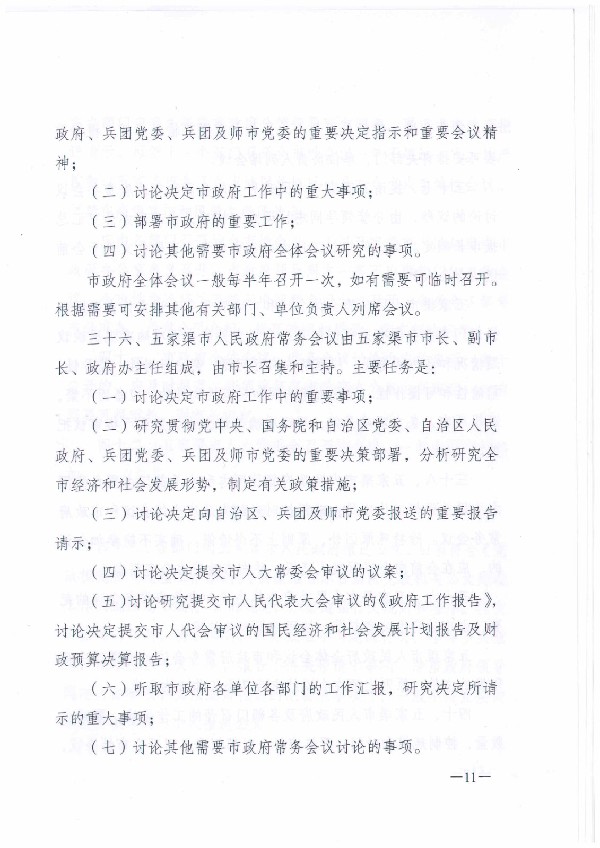 政府、兵团党委、兵团及师市党委的重要决定指示和重要会议精神；

（二）讨论决定市政府工作中的重大事项；

（三）部署市政府的重要工作；

（四）讨论其他需要市政府全体会议研究的事项。

市政府全体会议一般每半年召开一次，如有需要可临时召开。根据需要可安排其他有关部门、单位负责人列席会议。

三十六、五家渠市人民政府常务会议由五家渠市市长、副市长、政府办主任组成，由市长召集和主持。主要任务是：

（一）讨论决定市政府工作中的重要事项；

（二）研究贯彻党中央、国务院和自治区党委、自治区人民政府、兵团党委、兵团及师市党委的重要决策部署，分析研究全市经济和社会发展形势，制定有关政策措施；

（三）讨论决定向自治区、兵团及师市党委报送的重要报告请示；

（四）讨论决定提交市人大常委会审议的议案；

（五）讨论研究提交市人民代表大会审议的《政府工作报告》，讨论决定提交市人代会审议的国民经济和社会发展计划报告及财政预算决算报告；

（六）听取市政府各单位各部门的工作汇报，研究决定所请示的重大事项；

（七）讨论其他需要市政府常务会议讨论的事项。

—11—